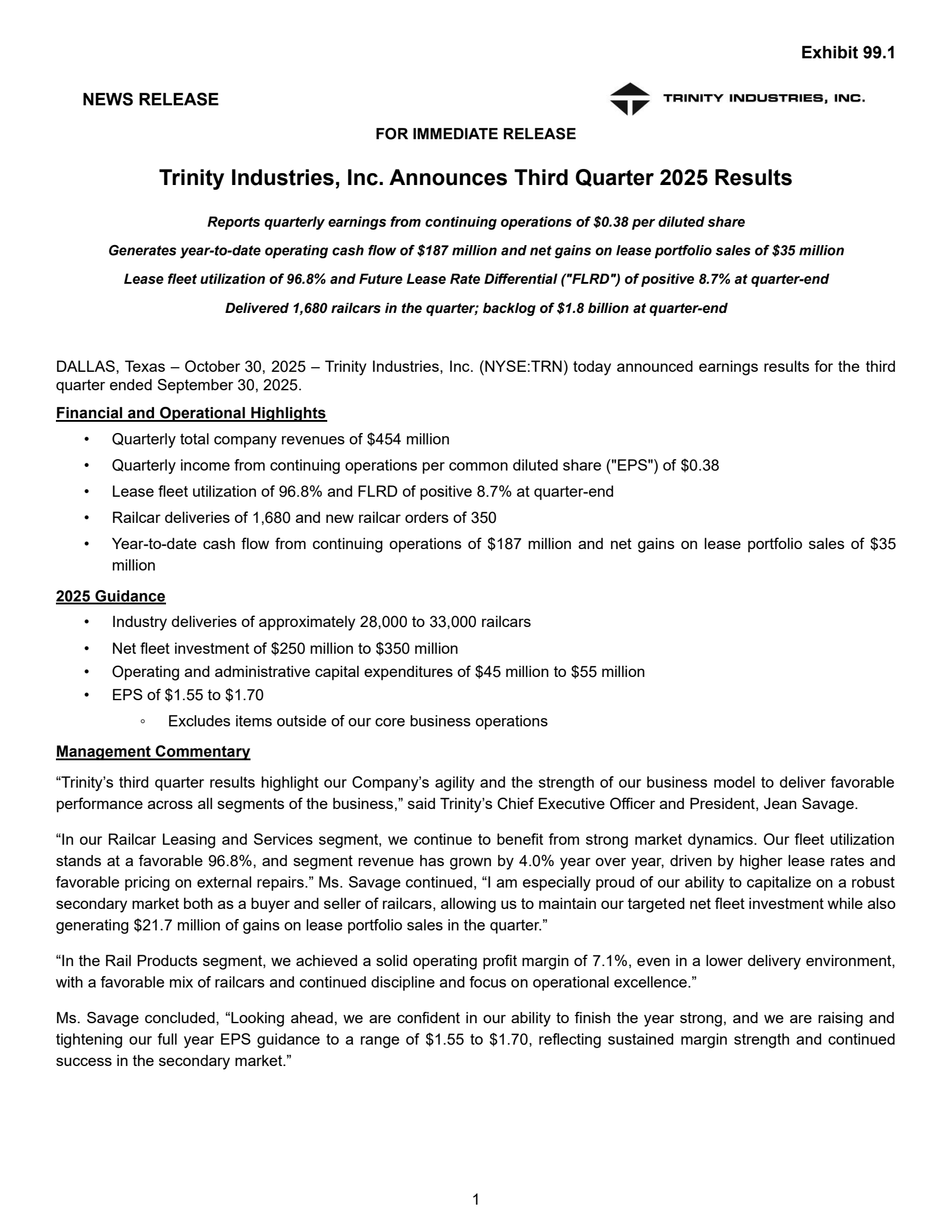 Exhibit 99.1

NEWS RELEASE

TRINITY INDUSTRIES, INC.

FOR IMMEDIATE RELEASE

Trinity Industries, Inc. Announces Third Quarter 2025 Results

Reports quarterly earnings from continuing operations of \$0.38 per diluted share

Generates year-to-date operating cash flow of \$187 million and net gains on lease portfolio sales of \$35 million

Lease fleet utilization of 96.8% and Future Lease Rate Differential ("FLRD") of positive 8.7% at quarter-end

Delivered 1,680 railcars in the quarter; backlog of \$1.8 billion at quarter-end

DALLAS, Texas – October 30, 2025 – Trinity Industries, Inc. (NYSE:TRN) today announced earnings results for the third quarter ended September 30, 2025.

Financial and Operational Highlights

• Quarterly total company revenues of \$454 million
• Quarterly income from continuing operations per common diluted share ("EPS") of \$0.38
• Lease fleet utilization of 96.8% and FLRD of positive 8.7% at quarter-end
• Railcar deliveries of 1,680 and new railcar orders of 350
• Year-to-date cash flow from continuing operations of \$187 million and net gains on lease portfolio sales of \$35 million

2025 Guidance

• Industry deliveries of approximately 28,000 to 33,000 railcars
• Net fleet investment of \$250 million to \$350 million
• Operating and administrative capital expenditures of \$45 million to \$55 million
• EPS of \$1.55 to \$1.70
◦ Excludes items outside of our core business operations

Management Commentary

“Trinity’s third quarter results highlight our Company’s agility and the strength of our business model to deliver favorable performance across all segments of the business,” said Trinity’s Chief Executive Officer and President, Jean Savage.

“In our Railcar Leasing and Services segment, we continue to benefit from strong market dynamics. Our fleet utilization stands at a favorable 96.8%, and segment revenue has grown by 4.0% year over year, driven by higher lease rates and favorable pricing on external repairs.” Ms. Savage continued, “I am especially proud of our ability to capitalize on a robust secondary market both as a buyer and seller of railcars, allowing us to maintain our targeted net fleet investment while also generating \$21.7 million of gains on lease portfolio sales in the quarter.”

“In the Rail Products segment, we achieved a solid operating profit margin of 7.1%, even in a lower delivery environment, with a favorable mix of railcars and continued discipline and focus on operational excellence.”

Ms. Savage concluded, “Looking ahead, we are confident in our ability to finish the year strong, and we are raising and tightening our full year EPS guidance to a range of \$1.55 to \$1.70, reflecting sustained margin strength and continued success in the secondary market.”

1